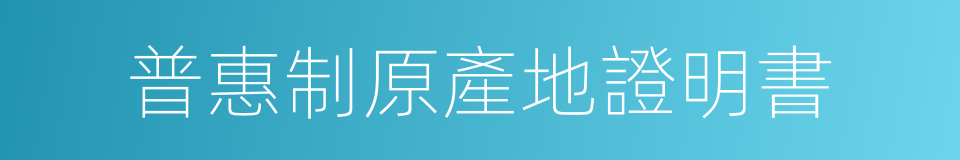 普惠制原產地證明書